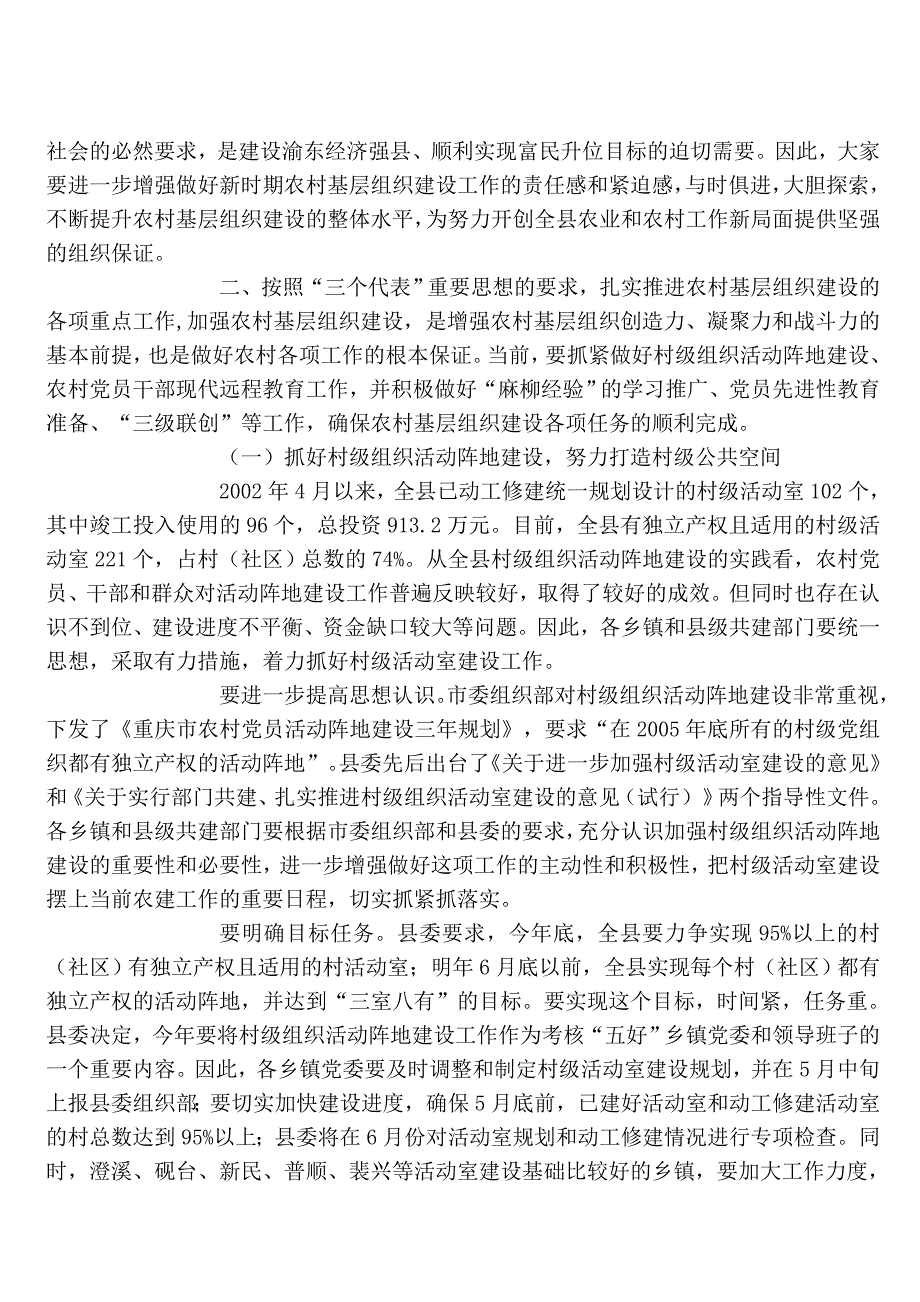 社会的必然要求，是建设渝东经济强县、顺利实现富民升位目标的迫切需要。因此，大家要进一步增强做好新时期农村基层组织建设工作的责任感和紧迫感，与时俱进，大胆探索，不断提升农村基层组织建设的整体水平，为努力开创全县农业和农村工作新局面提供坚强的组织保证。

二、按照“三个代表”重要思想的要求，扎实推进农村基层组织建设的各项重点工作,加强农村基层组织建设，是增强农村基层组织创造力、凝聚力和战斗力的基本前提，也是做好农村各项工作的根本保证。当前，要抓紧做好村级组织活动阵地建设、农村党员干部现代远程教育工作，并积极做好“麻柳经验”的学习推广、党员先进性教育准备、“三级联创”等工作，确保农村基层组织建设各项任务的顺利完成。

（一）抓好村级组织活动阵地建设，努力打造村级公共空间

2002年4月以来，全县已动工修建统一规划设计的村级活动室102个，其中竣工投入使用的96个，总投资913.2万元。目前，全县有独立产权且适用的村级活动室221个，占村（社区）总数的74%。从全县村级组织活动阵地建设的实践看，农村党员、干部和群众对活动阵地建设工作普遍反映较好，取得了较好的成效。但同时也存在认识不到位、建设进度不平衡、资金缺口较大等问题。因此，各乡镇和县级共建部门要统一思想，采取有力措施，着力抓好村级活动室建设工作。

要进一步提高思想认识。市委组织部对村级组织活动阵地建设非常重视，下发了《重庆市农村党员活动阵地建设三年规划》，要求“在2005年底所有的村级党组织都有独立产权的活动阵地”。县委先后出台了《关于进一步加强村级活动室建设的意见》和《关于实行部门共建、扎实推进村级组织活动室建设的意见（试行）》两个指导性文件。各乡镇和县级共建部门要根据市委组织部和县委的要求，充分认识加强村级组织活动阵地建设的重要性和必要性，进一步增强做好这项工作的主动性和积极性，把村级活动室建设摆上当前农建工作的重要日程，切实抓紧抓落实。

要明确目标任务。县委要求，今年底，全县要力争实现95%以上的村（社区）有独立产权且适用的村活动室；明年6月底以前，全县实现每个村（社区）都有独立产权的活动阵地，并达到“三室八有”的目标。要实现这个目标，时间紧，任务重。县委决定，今年要将村级组织活动阵地建设工作作为考核“五好”乡镇党委和领导班子的一个重要内容。因此，各乡镇党委要及时调整和制定村级活动室建设规划，并在5月中旬上报县委组织部；要切实加快建设进度，确保5月底前，已建好活动室和动工修建活动室的村总数达到95%以上；县委将在6月份对活动室规划和动工修建情况进行专项检查。同时，澄溪、砚台、新民、普顺、裴兴等活动室建设基础比较好的乡镇，要加大工作力度，